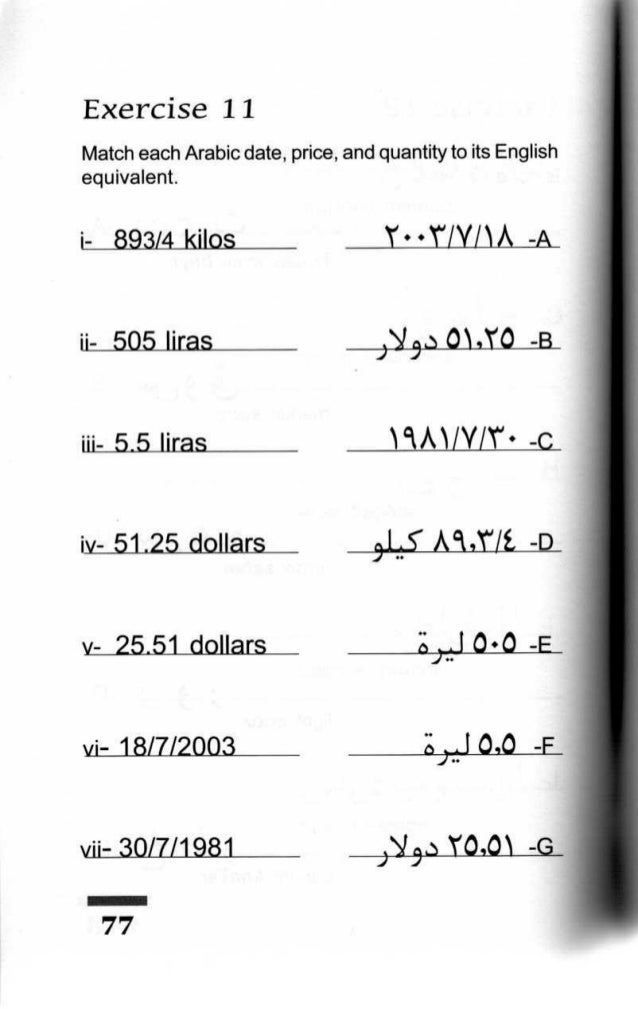 Exercise 11

Match each Arabic date, price, and quantity to its English equivalent.

i- 893/4 kilos ٢٠٠٣/٧/١٨ -A

ii- 505 liras ٥١،٢٥ دولار -B

iii- 5.5 liras ١٩٨١/٧/٣٠ -C

iv- 51.25 dollars ٨٩،٣/٤ كيلو -D

v- 25.51 dollars ٥٠٥ ليرة -E

vi- 18/7/2003 ٥،٥ ليرة -F

vii- 30/7/1981 ٢٥،٥١ دولار -G

77